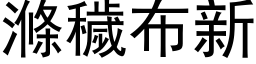 滌穢布新